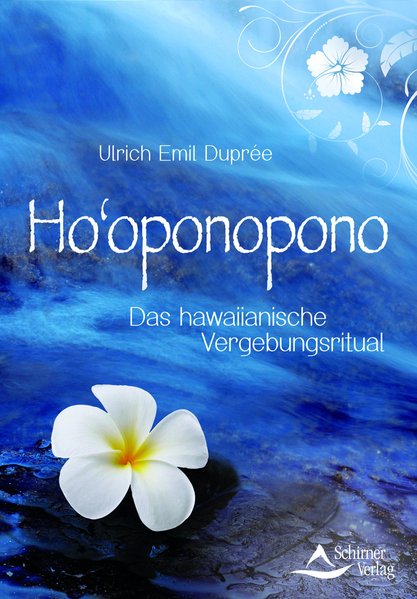 Ulrich Emil Duprée

Ho'oponopono

Das hawaiianische Vergebungsritual

Schirner Verlag